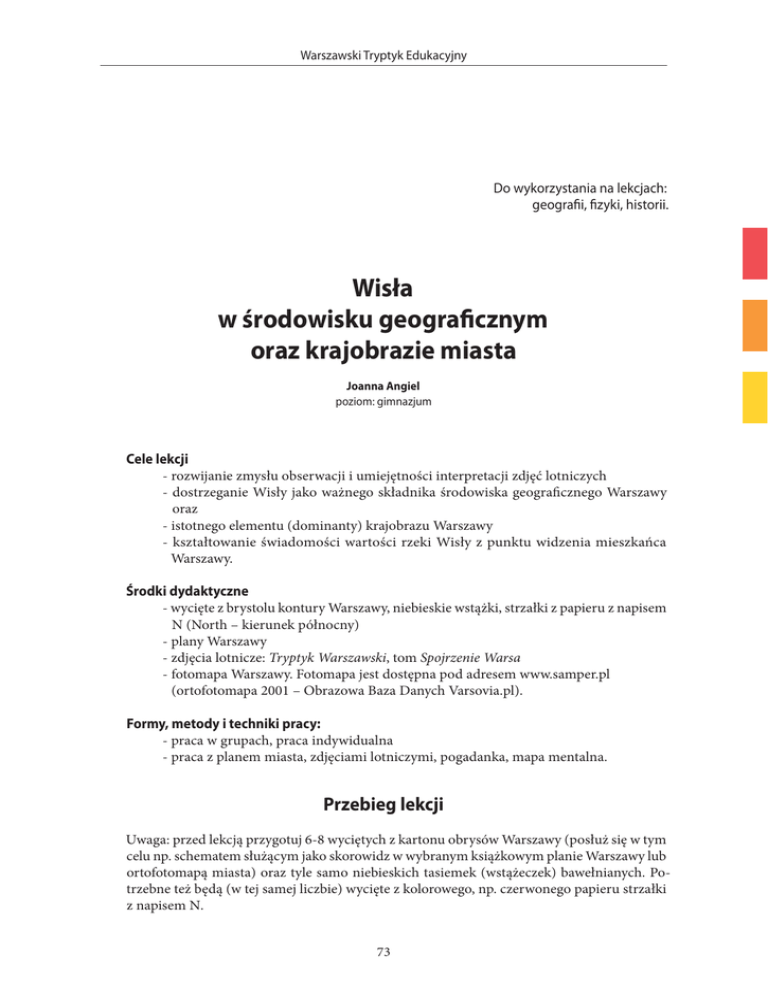 Warszawski Tryptyk Edukacyjny

Do wykorzystania na lekcjach: geografii, fizyki, historii.

Wisła
w środowisku geograficznym
oraz krajobrazie miasta

Joanna Angiel
poziom: gimnazjum

Cele lekcji
- rozwijanie zmysłu obserwacji i umiejętności interpretacji zdjęć lotniczych
- dostrzeganie Wisły jako ważnego składnika środowiska geograficznego Warszawy oraz
- istotnego elementu (dominanty) krajobrazu Warszawy
- kształtowanie świadomości wartości rzeki Wisły z punktu widzenia mieszkańca Warszawy.

Środki dydaktyczne
- wycięte z brystolu kontury Warszawy, niebieskie wstążki, strzałki z papieru z napisem N (North – kierunek północny)
- plany Warszawy
- zdjęcia lotnicze: Tryptyk Warszawski, tom Spojrzenie Warsa
- fotomapa Warszawy. Fotomapa jest dostępna pod adresem www.samper.pl (ortofotomapa 2001 – Obrazowa Baza Danych Varsovia.pl).

Formy, metody i techniki pracy:
- praca w grupach, praca indywidualna
- praca z planem miasta, zdjęciami lotniczymi, pogadanka, mapa mentalna.

Przebieg lekcji

Uwaga: przed lekcją przygotuj 6-8 wyciętych z kartonu obrysów Warszawy (posłuż się w tym celu np. schematem służącym jako skorowidz w wybranym książkowym planie Warszawy lub ortofotomapą miasta) oraz tyle samo niebieskich tasiemek (wstążeczek) bawełnianych. Potrzebne też będą (w tej samej liczbie) wycięte z kolorowego, np. czerwonego papieru strzałki z napisem N.

73